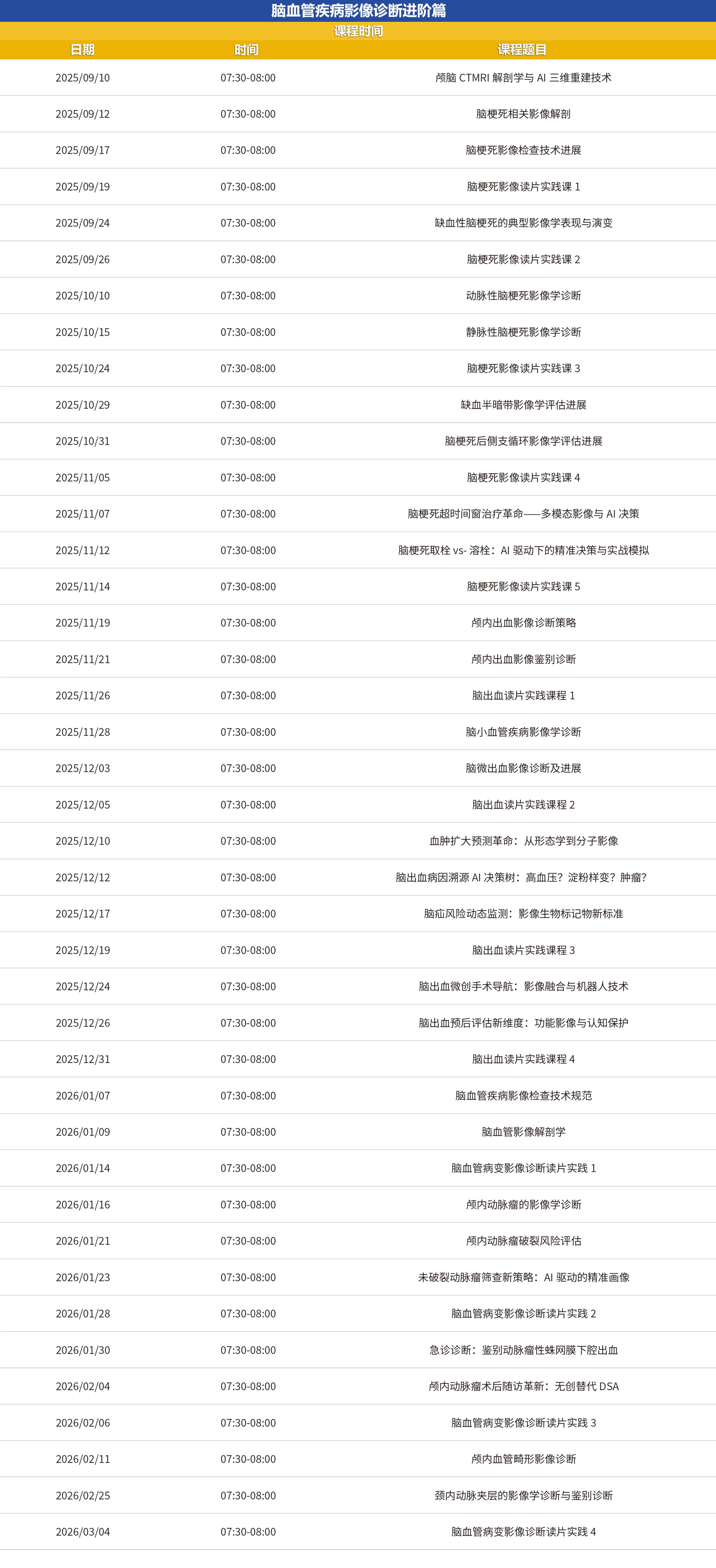 脑血管疾病影像诊断进阶篇

课程时间

| 日期 | 时间 | 课程题目 |
|---|---|---|
| 2025/09/10 | 07:30-08:00 | 颅脑 CTMRI 解剖学与 AI 三维重建技术 |
| 2025/09/12 | 07:30-08:00 | 脑梗死相关影像解剖 |
| 2025/09/17 | 07:30-08:00 | 脑梗死影像检查技术进展 |
| 2025/09/19 | 07:30-08:00 | 脑梗死影像读片实践课 1 |
| 2025/09/24 | 07:30-08:00 | 缺血性脑梗死的典型影像学表现与演变 |
| 2025/09/26 | 07:30-08:00 | 脑梗死影像读片实践课 2 |
| 2025/10/10 | 07:30-08:00 | 动脉性脑梗死影像学诊断 |
| 2025/10/15 | 07:30-08:00 | 静脉性脑梗死影像学诊断 |
| 2025/10/24 | 07:30-08:00 | 脑梗死影像读片实践课 3 |
| 2025/10/29 | 07:30-08:00 | 缺血半暗带影像学评估进展 |
| 2025/10/31 | 07:30-08:00 | 脑梗死后侧支循环影像学评估进展 |
| 2025/11/05 | 07:30-08:00 | 脑梗死影像读片实践课 4 |
| 2025/11/07 | 07:30-08:00 | 脑梗死超时间窗治疗革命——多模态影像与 AI 决策 |
| 2025/11/12 | 07:30-08:00 | 脑梗死取栓 vs- 溶栓：AI 驱动下的精准决策与实战模拟 |
| 2025/11/14 | 07:30-08:00 | 脑梗死影像读片实践课 5 |
| 2025/11/19 | 07:30-08:00 | 颅内出血影像诊断策略 |
| 2025/11/21 | 07:30-08:00 | 颅内出血影像鉴别诊断 |
| 2025/11/26 | 07:30-08:00 | 脑出血读片实践课程 1 |
| 2025/11/28 | 07:30-08:00 | 脑小血管疾病影像学诊断 |
| 2025/12/03 | 07:30-08:00 | 脑微出血影像诊断及进展 |
| 2025/12/05 | 07:30-08:00 | 脑出血读片实践课程 2 |
| 2025/12/10 | 07:30-08:00 | 血肿扩大预测革命：从形态学到分子影像 |
| 2025/12/12 | 07:30-08:00 | 脑出血病因溯源 AI 决策树：高血压？淀粉样变？肿瘤？ |
| 2025/12/17 | 07:30-08:00 | 脑疝风险动态监测：影像生物标记物新标准 |
| 2025/12/19 | 07:30-08:00 | 脑出血读片实践课程 3 |
| 2025/12/24 | 07:30-08:00 | 脑出血微创手术导航：影像融合与机器人技术 |
| 2025/12/26 | 07:30-08:00 | 脑出血预后评估新维度：功能影像与认知保护 |
| 2025/12/31 | 07:30-08:00 | 脑出血读片实践课程 4 |
| 2026/01/07 | 07:30-08:00 | 脑血管疾病影像检查技术规范 |
| 2026/01/09 | 07:30-08:00 | 脑血管影像解剖学 |
| 2026/01/14 | 07:30-08:00 | 脑血管病变影像诊断读片实践 1 |
| 2026/01/16 | 07:30-08:00 | 颅内动脉瘤的影像学诊断 |
| 2026/01/21 | 07:30-08:00 | 颅内动脉瘤破裂风险评估 |
| 2026/01/23 | 07:30-08:00 | 未破裂动脉瘤筛查新策略：AI 驱动的精准画像 |
| 2026/01/28 | 07:30-08:00 | 脑血管病变影像诊断读片实践 2 |
| 2026/01/30 | 07:30-08:00 | 急诊诊断：鉴别动脉瘤性蛛网膜下腔出血 |
| 2026/02/04 | 07:30-08:00 | 颅内动脉瘤术后随访革新：无创替代 DSA |
| 2026/02/06 | 07:30-08:00 | 脑血管病变影像诊断读片实践 3 |
| 2026/02/11 | 07:30-08:00 | 颅内血管畸形影像诊断 |
| 2026/02/25 | 07:30-08:00 | 颈内动脉夹层的影像学诊断与鉴别诊断 |
| 2026/03/04 | 07:30-08:00 | 脑血管病变影像诊断读片实践 4 |